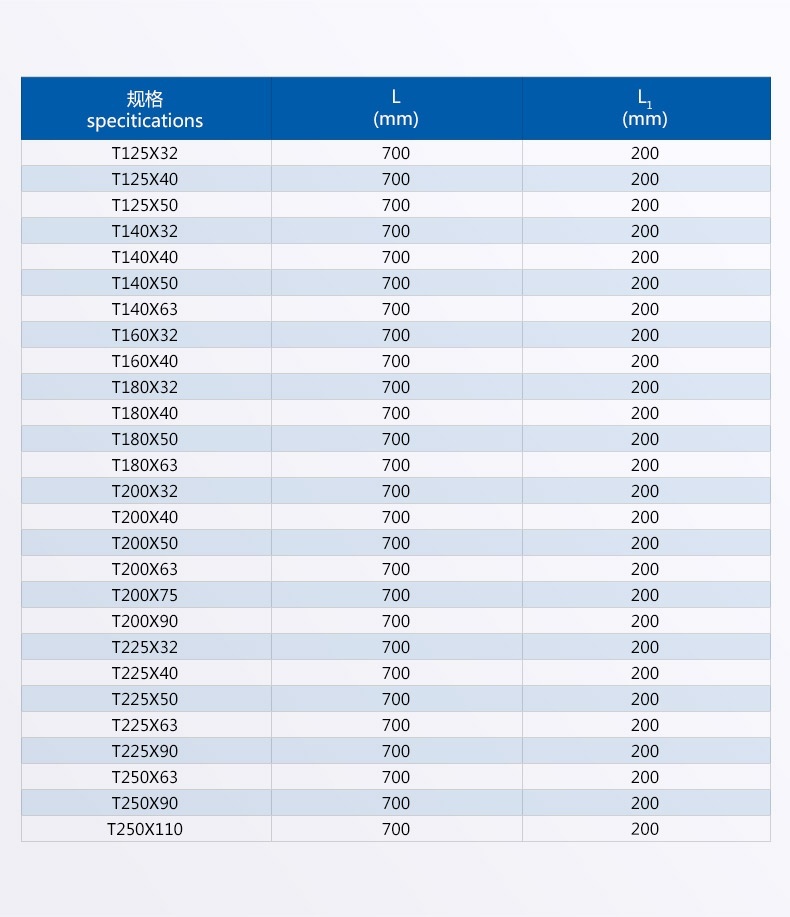 | 规格 specitications | L (mm) | $L_1$ (mm) |
|---|---|---|
| T125X32 | 700 | 200 |
| T125X40 | 700 | 200 |
| T125X50 | 700 | 200 |
| T140X32 | 700 | 200 |
| T140X40 | 700 | 200 |
| T140X50 | 700 | 200 |
| T140X63 | 700 | 200 |
| T160X32 | 700 | 200 |
| T160X40 | 700 | 200 |
| T180X32 | 700 | 200 |
| T180X40 | 700 | 200 |
| T180X50 | 700 | 200 |
| T180X63 | 700 | 200 |
| T200X32 | 700 | 200 |
| T200X40 | 700 | 200 |
| T200X50 | 700 | 200 |
| T200X63 | 700 | 200 |
| T200X75 | 700 | 200 |
| T200X90 | 700 | 200 |
| T225X32 | 700 | 200 |
| T225X40 | 700 | 200 |
| T225X50 | 700 | 200 |
| T225X63 | 700 | 200 |
| T225X90 | 700 | 200 |
| T250X63 | 700 | 200 |
| T250X90 | 700 | 200 |
| T250X110 | 700 | 200 |